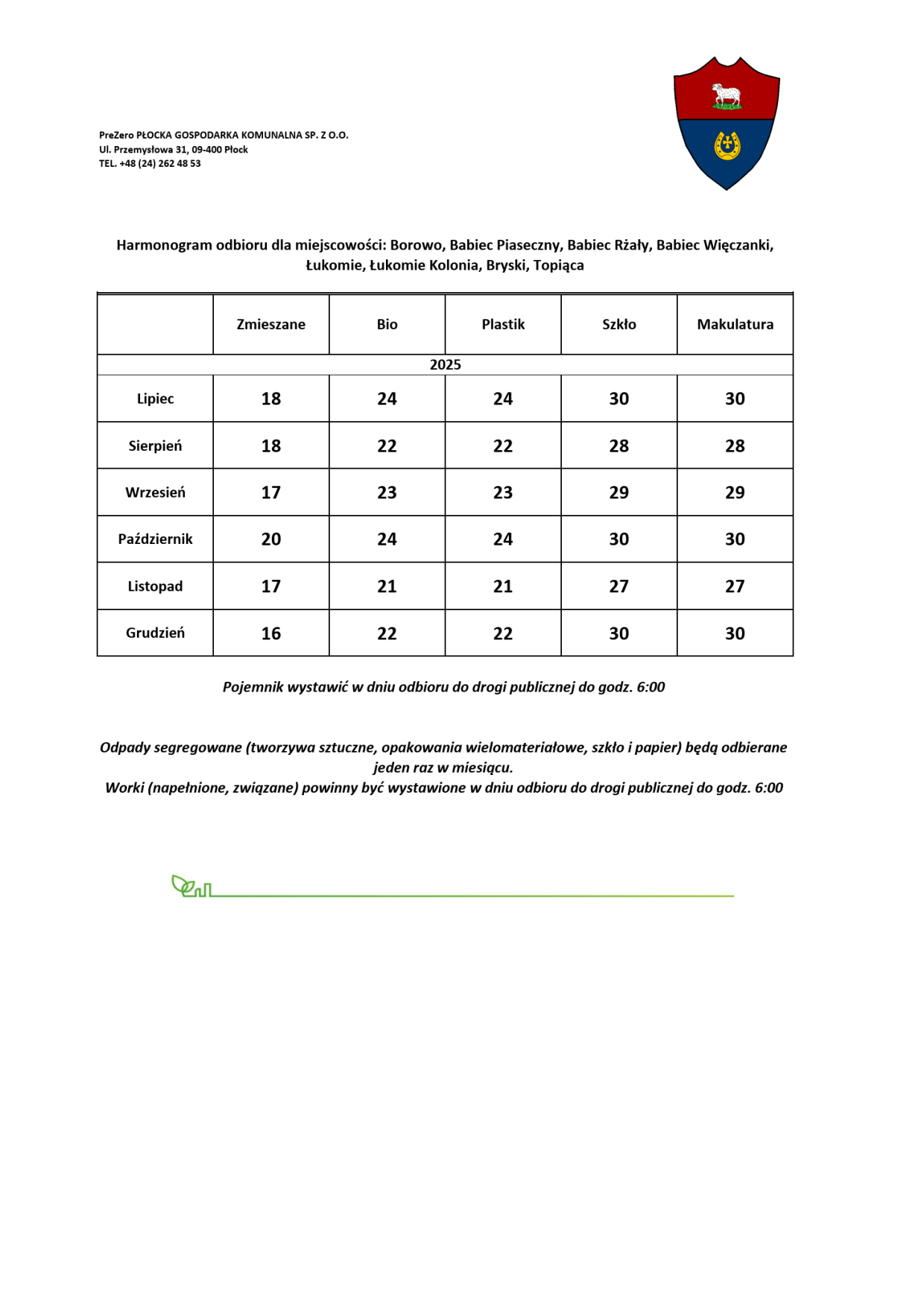 PreZero PŁOCKA GOSPODARKA KOMUNALNA SP. Z O.O.
Ul. Przemysłowa 31, 09-400 Płock
TEL. +48 (24) 262 48 53

Harmonogram odbioru dla miejscowości: Borowo, Babiec Piaseczny, Babiec Rżały, Babiec Więczanki, Łukomie, Łukomie Kolonia, Bryski, Topiąca

| | Zmieszane | Bio | Plastik | Szkło | Makulatura |
|---|---|---|---|---|---|
| 2025 | | | | | |
| Lipiec | 18 | 24 | 24 | 30 | 30 |
| Sierpień | 18 | 22 | 22 | 28 | 28 |
| Wrzesień | 17 | 23 | 23 | 29 | 29 |
| Październik | 20 | 24 | 24 | 30 | 30 |
| Listopad | 17 | 21 | 21 | 27 | 27 |
| Grudzień | 16 | 22 | 22 | 30 | 30 |

Pojemnik wystawić w dniu odbioru do drogi publicznej do godz. 6:00

Odpady segregowane (tworzywa sztuczne, opakowania wielomateriałowe, szkło i papier) będą odbierane jeden raz w miesiącu.
Worki (napełnione, związane) powinny być wystawione w dniu odbioru do drogi publicznej do godz. 6:00